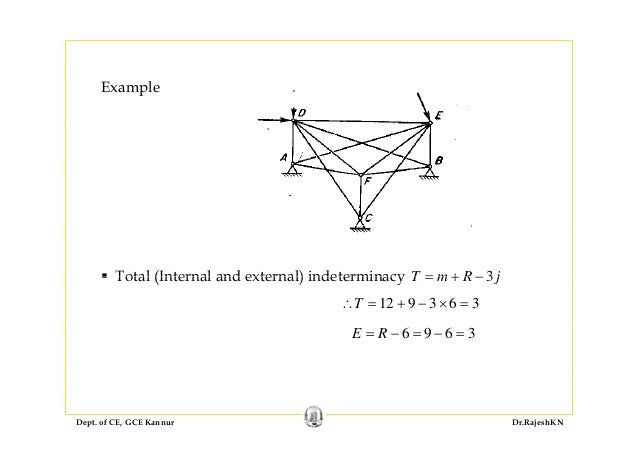 Example

D E A B F C

▪ Total (Internal and external) indeterminacy $T = m + R - 3j$

$\therefore T = 12 + 9 - 3 \times 6 = 3$

$E = R - 6 = 9 - 6 = 3$

Dept. of CE, GCE Kannur

Dr.RajeshKN